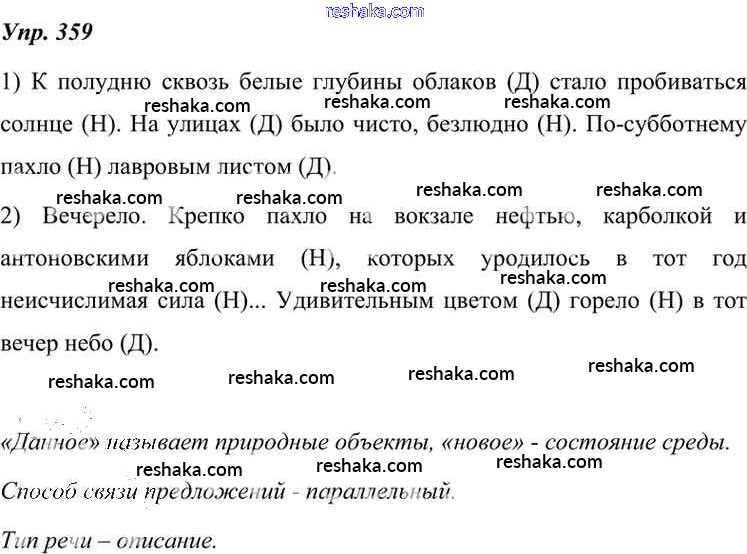 reshaka.com

Упр. 359

1) К полудню сквозь белые глубины облаков (Д) стало пробиваться солнце (Н). На улицах (Д) было чисто, безлюдно (Н). По-субботнему пахло (Н) лавровым листом (Д).

reshaka.com reshaka.com reshaka.com

reshaka.com reshaka.com reshaka.com reshaka.com

2) Вечерело. Крепко пахло на вокзале нефтью, карболкой и антоновскими яблоками (Н), которых уродилось в тот год неисчислимая сила (Н)... Удивительным цветом (Д) горело (Н) в тот вечер небо (Д).

reshaka.com reshaka.com reshaka.com

reshaka.com reshaka.com reshaka.com reshaka.com

«Данное» называет природные объекты, «новое» - состояние среды.

reshaka.com reshaka.com reshaka.com

Способ связи предложений - параллельный.

Тип речи – описание.